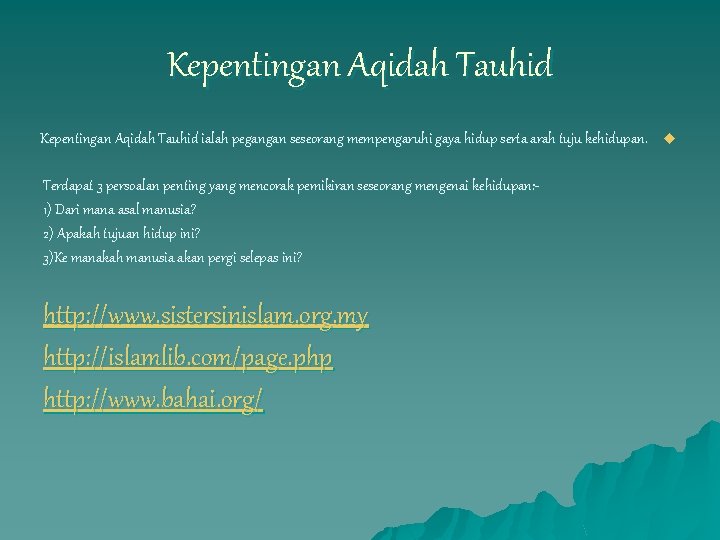 Kepentingan Aqidah Tauhid

Kepentingan Aqidah Tauhid ialah pegangan seseorang mempengaruhi gaya hidup serta arah tuju kehidupan.

Terdapat 3 persoalan penting yang mencorak pemikiran seseorang mengenai kehidupan:-
1) Dari mana asal manusia?
2) Apakah tujuan hidup ini?
3)Ke manakah manusia akan pergi selepas ini?

http://www.sistersinislam.org.my
http://islamlib.com/page.php
http://www.bahai.org/